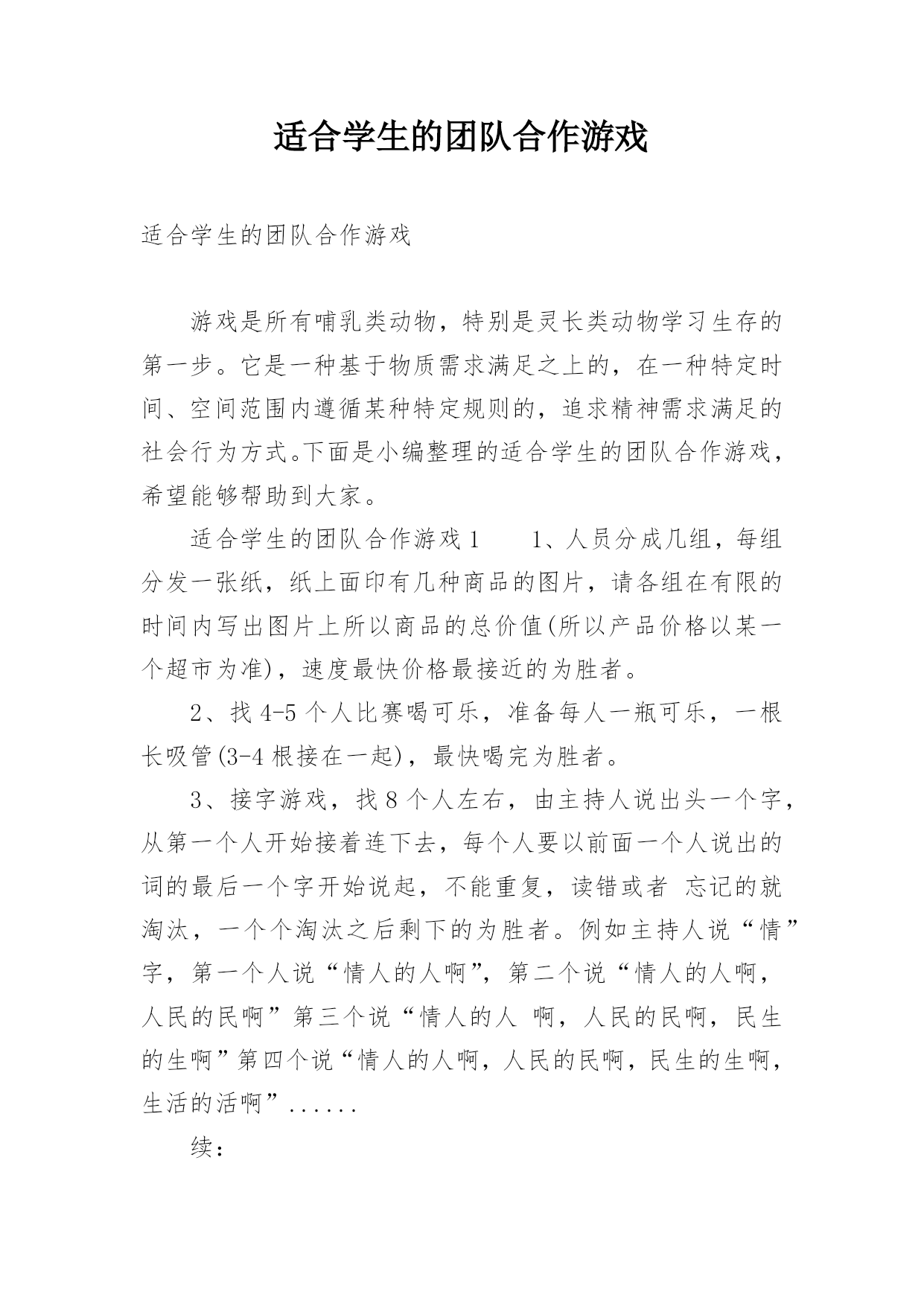 适合学生的团队合作游戏

适合学生的团队合作游戏

游戏是所有哺乳类动物，特别是灵长类动物学习生存的第一步。它是一种基于物质需求满足之上的，在一种特定时间、空间范围内遵循某种特定规则的，追求精神需求满足的社会行为方式。下面是小编整理的适合学生的团队合作游戏，希望能够帮助到大家。

适合学生的团队合作游戏1　　1、人员分成几组，每组分发一张纸，纸上面印有几种商品的图片，请各组在有限的时间内写出图片上所以商品的总价值(所以产品价格以某一个超市为准)，速度最快价格最接近的为胜者。

2、找4-5个人比赛喝可乐，准备每人一瓶可乐，一根长吸管(3-4根接在一起)，最快喝完为胜者。

3、接字游戏，找8个人左右，由主持人说出头一个字，从第一个人开始接着连下去，每个人要以前面一个人说出的词的最后一个字开始说起，不能重复，读错或者 忘记的就淘汰，一个个淘汰之后剩下的为胜者。例如主持人说“情”字，第一个人说“情人的人啊”，第二个说“情人的人啊，人民的民啊”第三个说“情人的人 啊，人民的民啊，民生的生啊”第四个说“情人的人啊，人民的民啊，民生的生啊，生活的活啊”......

续：